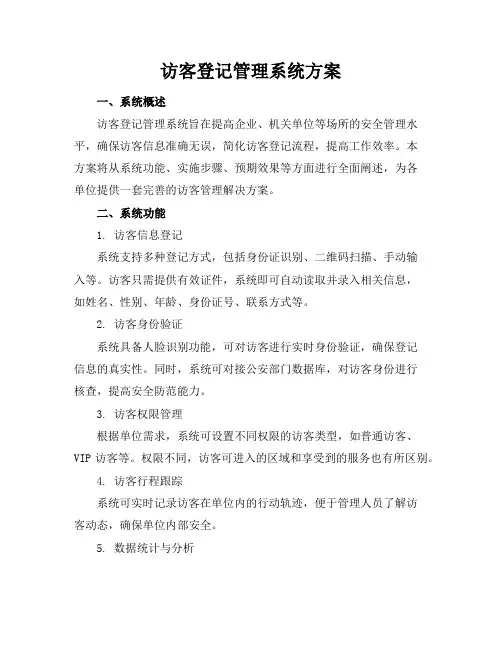 访客登记管理系统方案

一、系统概述

访客登记管理系统旨在提高企业、机关单位等场所的安全管理水平，确保访客信息准确无误，简化访客登记流程，提高工作效率。本方案将从系统功能、实施步骤、预期效果等方面进行全面阐述，为各单位提供一套完善的访客管理解决方案。

二、系统功能

1. 访客信息登记

系统支持多种登记方式，包括身份证识别、二维码扫描、手动输入等。访客只需提供有效证件，系统即可自动读取并录入相关信息，如姓名、性别、年龄、身份证号、联系方式等。

2. 访客身份验证

系统具备人脸识别功能，可对访客进行实时身份验证，确保登记信息的真实性。同时，系统可对接公安部门数据库，对访客身份进行核查，提高安全防范能力。

3. 访客权限管理

根据单位需求，系统可设置不同权限的访客类型，如普通访客、VIP 访客等。权限不同，访客可进入的区域和享受到的服务也有所区别。

4. 访客行程跟踪

系统可实时记录访客在单位内的行动轨迹，便于管理人员了解访客动态，确保单位内部安全。

5. 数据统计与分析